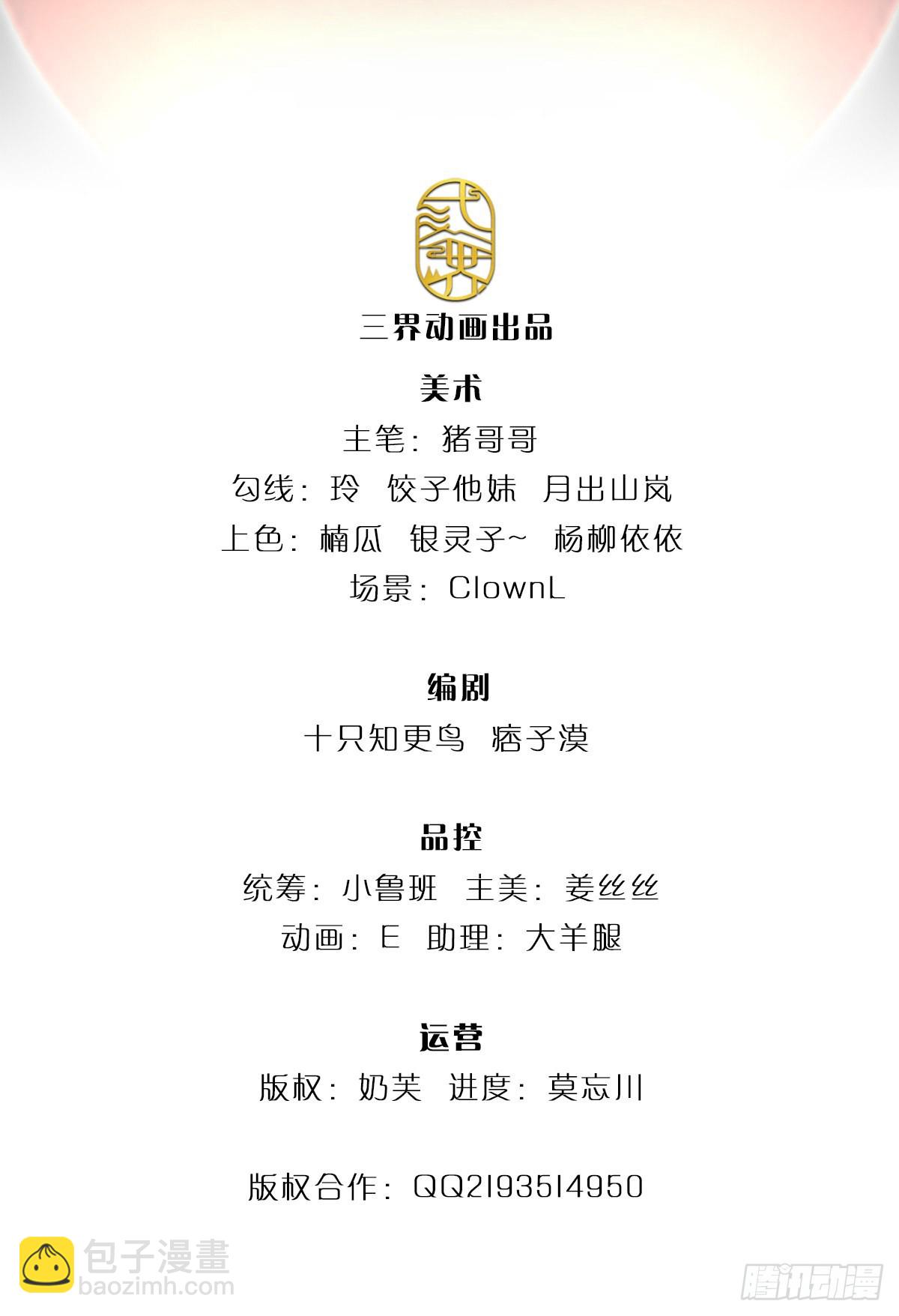 三界动画出品

美术

主笔：猪哥哥

勾线：玲 饺子他妹 月出山岚

上色：楠瓜 银灵子~ 杨柳依依

场景：ClownL

编剧

十只知更鸟 痞子漠

品控

统筹：小鲁班 主美：姜丝丝

动画：E 助理：大羊腿

运营

版权：奶芙 进度：莫忘川

版权合作：QQ2193514950

包子漫畫
baozimh.com

腾讯动漫